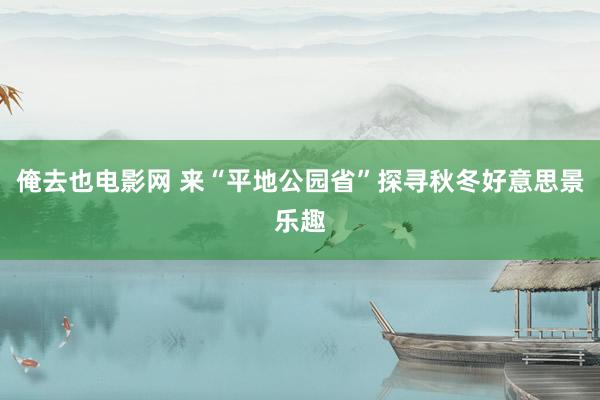 俺去也电影网 来“平地公园省”探寻秋冬好意思景乐趣